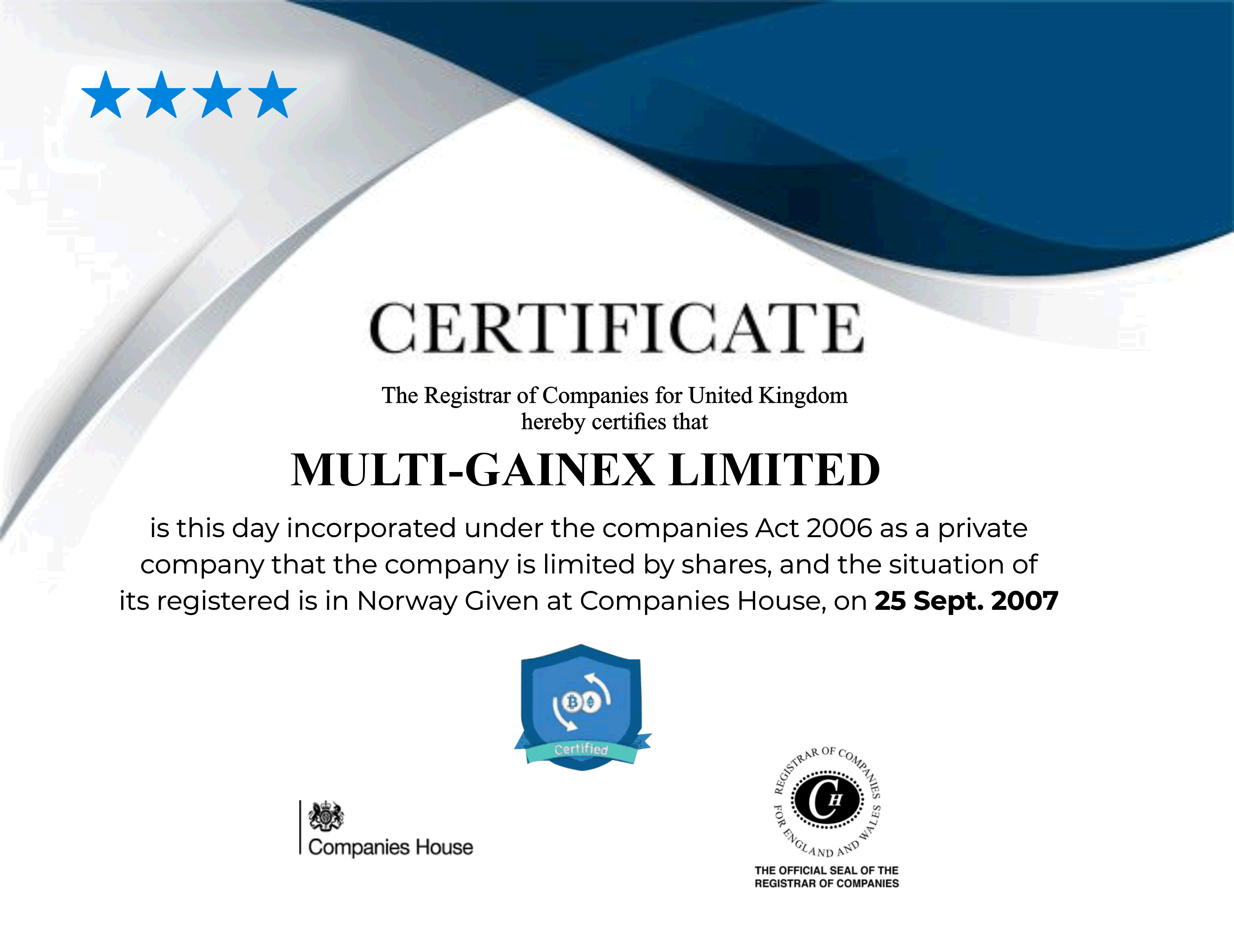 CERTIFICATE

The Registrar of Companies for United Kingdom
hereby certifies that

MULTI-GAINEX LIMITED

is this day incorporated under the companies Act 2006 as a private company that the company is limited by shares, and the situation of its registered is in Norway Given at Companies House, on 25 Sept. 2007

Certified

Companies House

REGISTRAR OF COMPANIES FOR ENGLAND AND WALES

CH

THE OFFICIAL SEAL OF THE
REGISTRAR OF COMPANIES